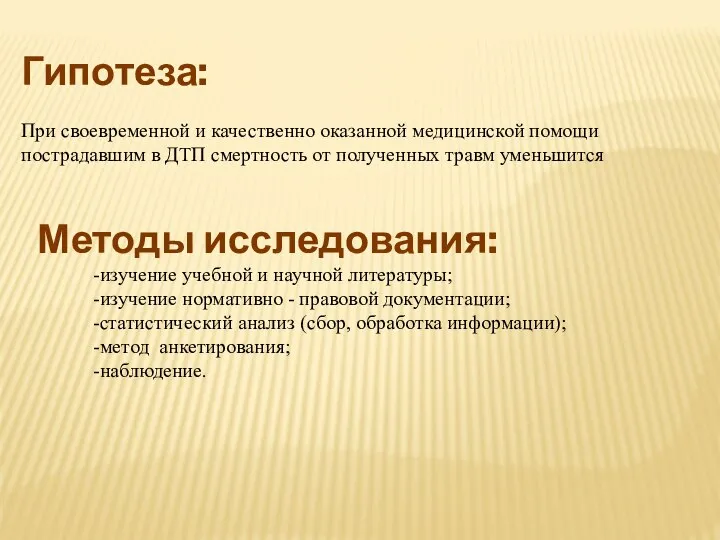 Гипотеза:

При своевременной и качественно оказанной медицинской помощи пострадавшим в ДТП смертность от полученных травм уменьшится

Методы исследования:

-изучение учебной и научной литературы;
-изучение нормативно - правовой документации;
-статистический анализ (сбор, обработка информации);
-метод анкетирования;
-наблюдение.